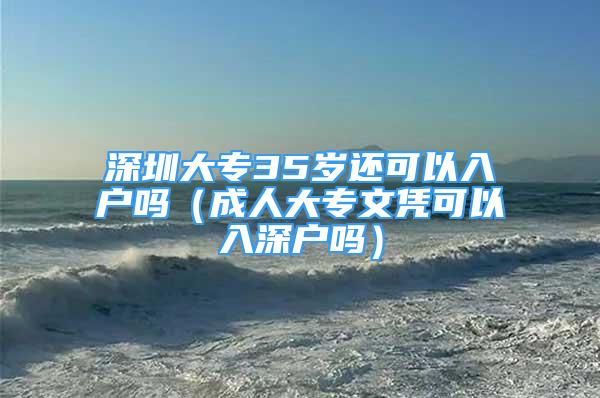 深圳大专35岁还可以入户吗（成人大专文凭可以入深户吗）